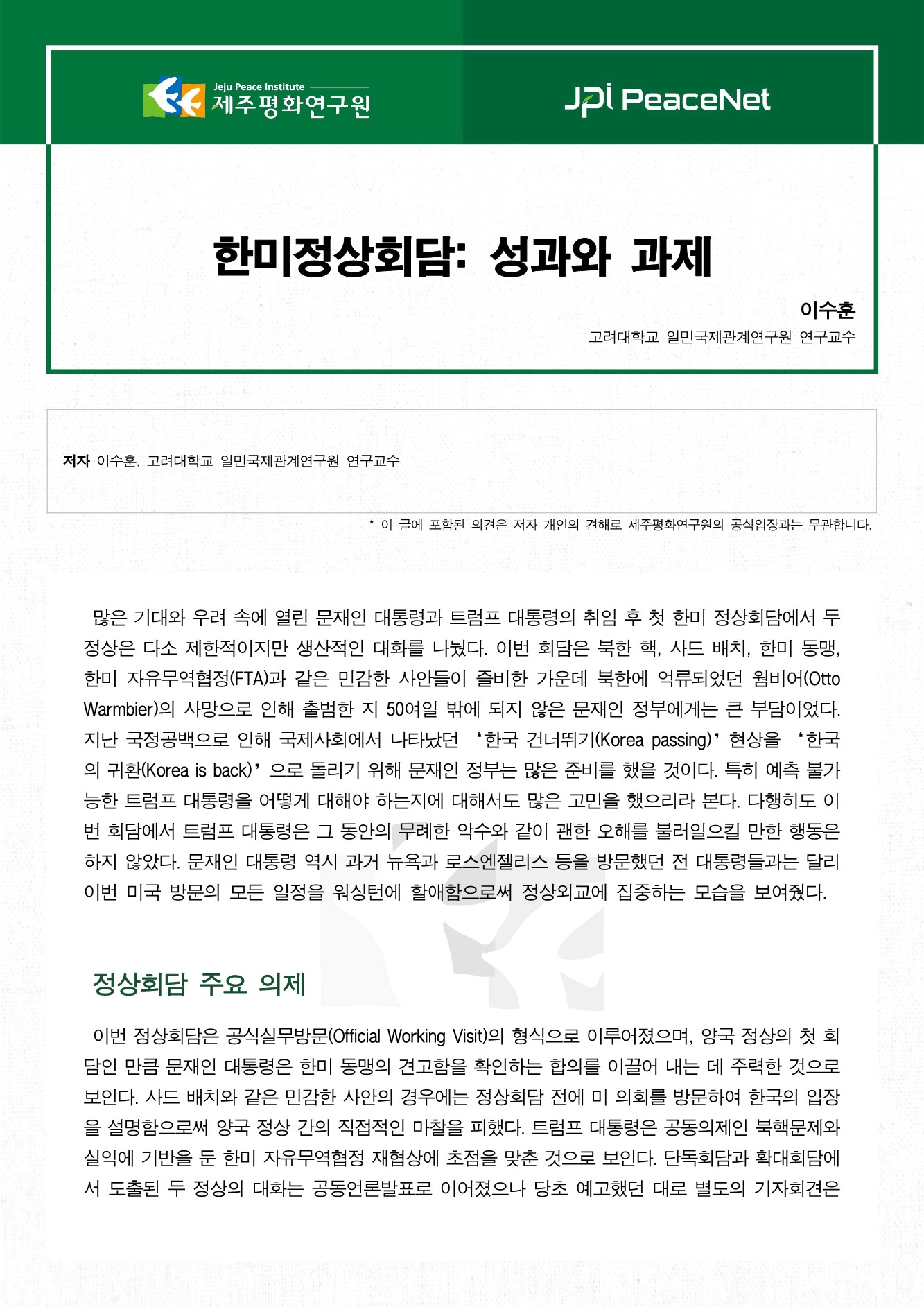 Jeju Peace Institute
제주평화연구원

JPI PeaceNet

한미정상회담: 성과와 과제

이수훈
고려대학교 일민국제관계연구원 연구교수

저자 이수훈, 고려대학교 일민국제관계연구원 연구교수

* 이 글에 포함된 의견은 저자 개인의 견해로 제주평화연구원의 공식입장과는 무관합니다.

많은 기대와 우려 속에 열린 문재인 대통령과 트럼프 대통령의 취임 후 첫 한미 정상회담에서 두 정상은 다소 제한적이지만 생산적인 대화를 나눴다. 이번 회담은 북한 핵, 사드 배치, 한미 동맹, 한미 자유무역협정(FTA)과 같은 민감한 사안들이 즐비한 가운데 북한에 억류되었던 웜비어(Otto Warmbier)의 사망으로 인해 출범한 지 50여일 밖에 되지 않은 문재인 정부에게는 큰 부담이었다. 지난 국정공백으로 인해 국제사회에서 나타났던 '한국 건너뛰기(Korea passing)' 현상을 '한국의 귀환(Korea is back)'으로 돌리기 위해 문재인 정부는 많은 준비를 했을 것이다. 특히 예측 불가능한 트럼프 대통령을 어떻게 대해야 하는지에 대해서도 많은 고민을 했으리라 본다. 다행히도 이번 회담에서 트럼프 대통령은 그 동안의 무례한 악수와 같이 괜한 오해를 불러일으킬 만한 행동은 하지 않았다. 문재인 대통령 역시 과거 뉴욕과 로스엔젤리스 등을 방문했던 전 대통령들과는 달리 이번 미국 방문의 모든 일정을 워싱턴에 할애함으로써 정상외교에 집중하는 모습을 보여줬다.

정상회담 주요 의제

이번 정상회담은 공식실무방문(Official Working Visit)의 형식으로 이루어졌으며, 양국 정상의 첫 회담인 만큼 문재인 대통령은 한미 동맹의 견고함을 확인하는 합의를 이끌어 내는 데 주력한 것으로 보인다. 사드 배치와 같은 민감한 사안의 경우에는 정상회담 전에 미 의회를 방문하여 한국의 입장을 설명함으로써 양국 정상 간의 직접적인 마찰을 피했다. 트럼프 대통령은 공동의제인 북핵문제와 실익에 기반을 둔 한미 자유무역협정 재협상에 초점을 맞춘 것으로 보인다. 단독회담과 확대회담에서 도출된 두 정상의 대화는 공동언론발표로 이어졌으나 당초 예고했던 대로 별도의 기자회견은